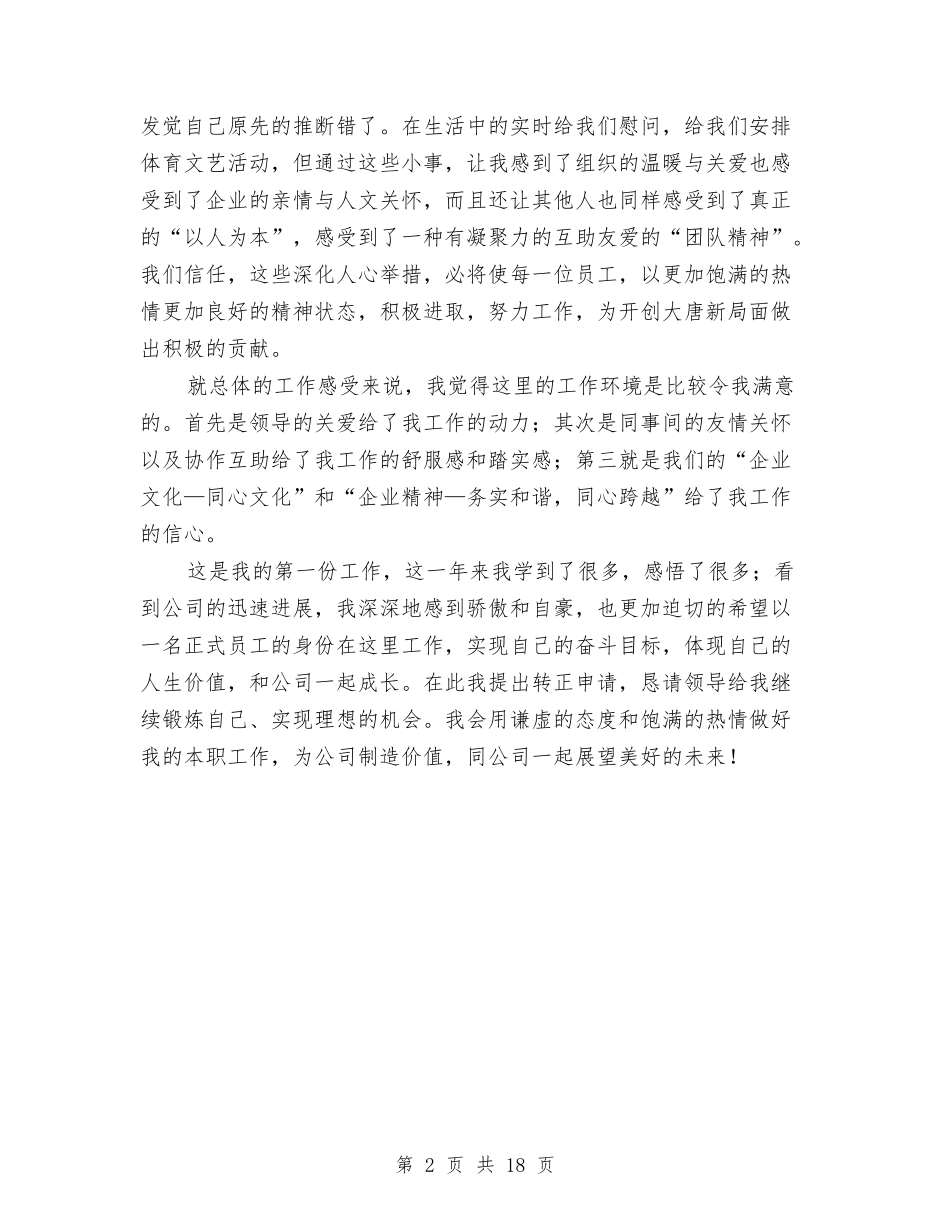 发觉自己原先的推断错了。在生活中的实时给我们慰问，给我们安排体育文艺活动，但通过这些小事，让我感到了组织的温暖与关爱也感受到了企业的亲情与人文关怀，而且还让其他人也同样感受到了真正的“以人为本”，感受到了一种有凝聚力的互助友爱的“团队精神”。我们信任，这些深化人心举措，必将使每一位员工，以更加饱满的热情更加良好的精神状态，积极进取，努力工作，为开创大唐新局面做出积极的贡献。

就总体的工作感受来说，我觉得这里的工作环境是比较令我满意的。首先是领导的关爱给了我工作的动力；其次是同事间的友情关怀以及协作互助给了我工作的舒服感和踏实感；第三就是我们的“企业文化—同心文化”和“企业精神—务实和谐，同心跨越”给了我工作的信心。

这是我的第一份工作，这一年来我学到了很多，感悟了很多；看到公司的迅速进展，我深深地感到骄傲和自豪，也更加迫切的希望以一名正式员工的身份在这里工作，实现自己的奋斗目标，体现自己的人生价值，和公司一起成长。在此我提出转正申请，恳请领导给我继续锻炼自己、实现理想的机会。我会用谦虚的态度和饱满的热情做好我的本职工作，为公司制造价值，同公司一起展望美好的未来！

第 2 页 共 18 页